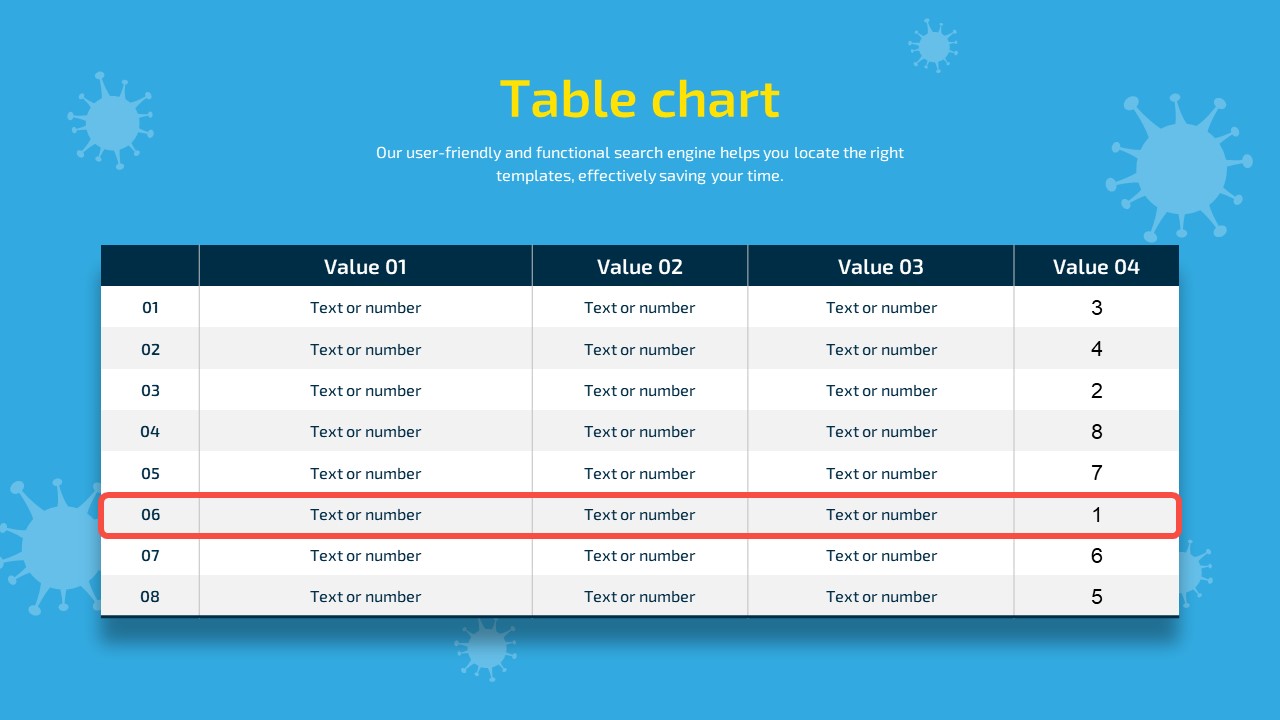 Table chart

Our user-friendly and functional search engine helps you locate the right templates, effectively saving your time.

| | Value 01 | Value 02 | Value 03 | Value 04 |
|---|---|---|---|---|
| 01 | Text or number | Text or number | Text or number | 3 |
| 02 | Text or number | Text or number | Text or number | 4 |
| 03 | Text or number | Text or number | Text or number | 2 |
| 04 | Text or number | Text or number | Text or number | 8 |
| 05 | Text or number | Text or number | Text or number | 7 |
| 06 | Text or number | Text or number | Text or number | 1 |
| 07 | Text or number | Text or number | Text or number | 6 |
| 08 | Text or number | Text or number | Text or number | 5 |